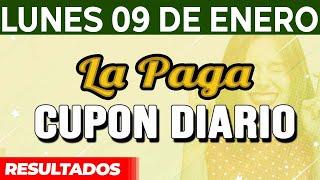 LUNES 09 DE ENERO

La Paga

CUPON DIARIO

RESULTADOS